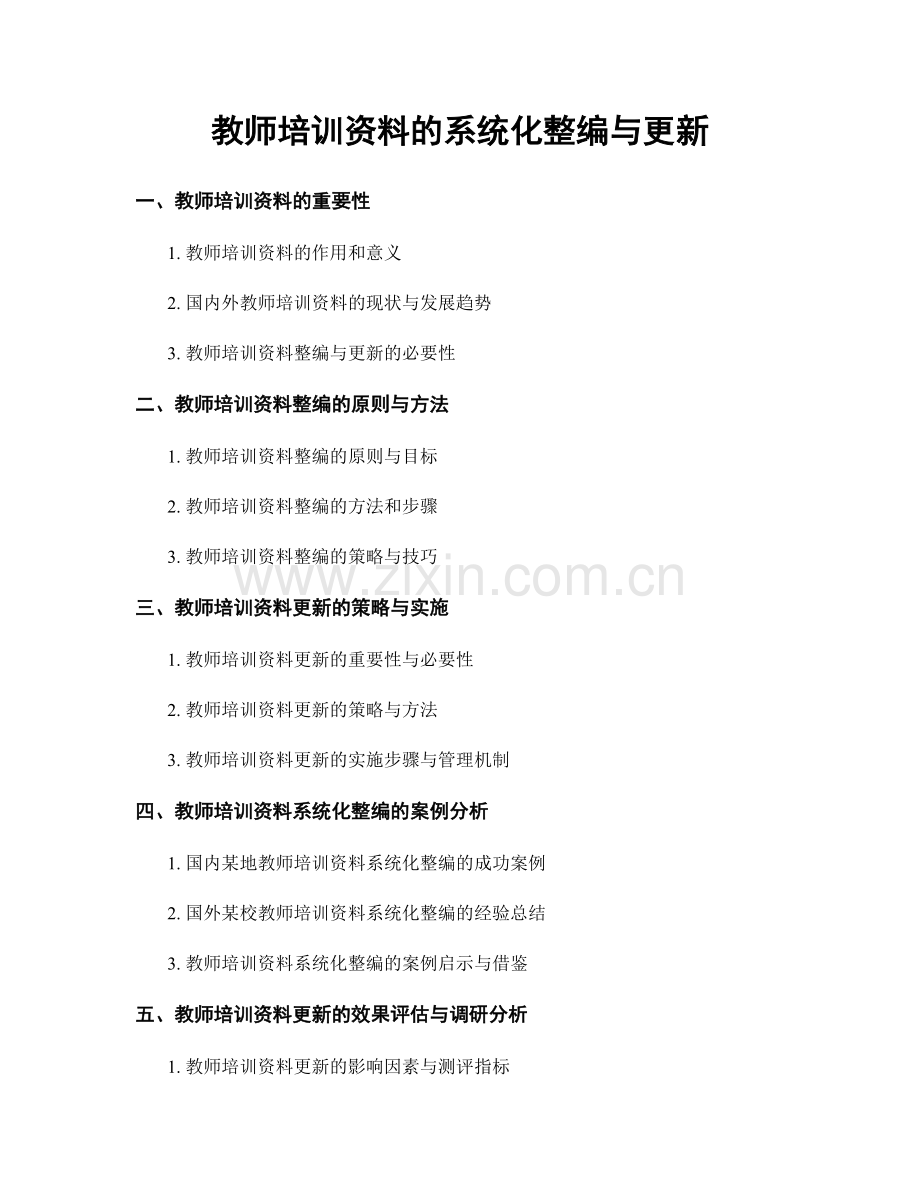 教师培训资料的系统化整编与更新

一、教师培训资料的重要性

1. 教师培训资料的作用和意义

2. 国内外教师培训资料的现状与发展趋势

3. 教师培训资料整编与更新的必要性

二、教师培训资料整编的原则与方法

1. 教师培训资料整编的原则与目标

2. 教师培训资料整编的方法和步骤

3. 教师培训资料整编的策略与技巧

www.zixin.com.cn

三、教师培训资料更新的策略与实施

1. 教师培训资料更新的重要性与必要性

2. 教师培训资料更新的策略与方法

3. 教师培训资料更新的实施步骤与管理机制

四、教师培训资料系统化整编的案例分析

1. 国内某地教师培训资料系统化整编的成功案例

2. 国外某校教师培训资料系统化整编的经验总结

3. 教师培训资料系统化整编的案例启示与借鉴

五、教师培训资料更新的效果评估与调研分析

1. 教师培训资料更新的影响因素与测评指标